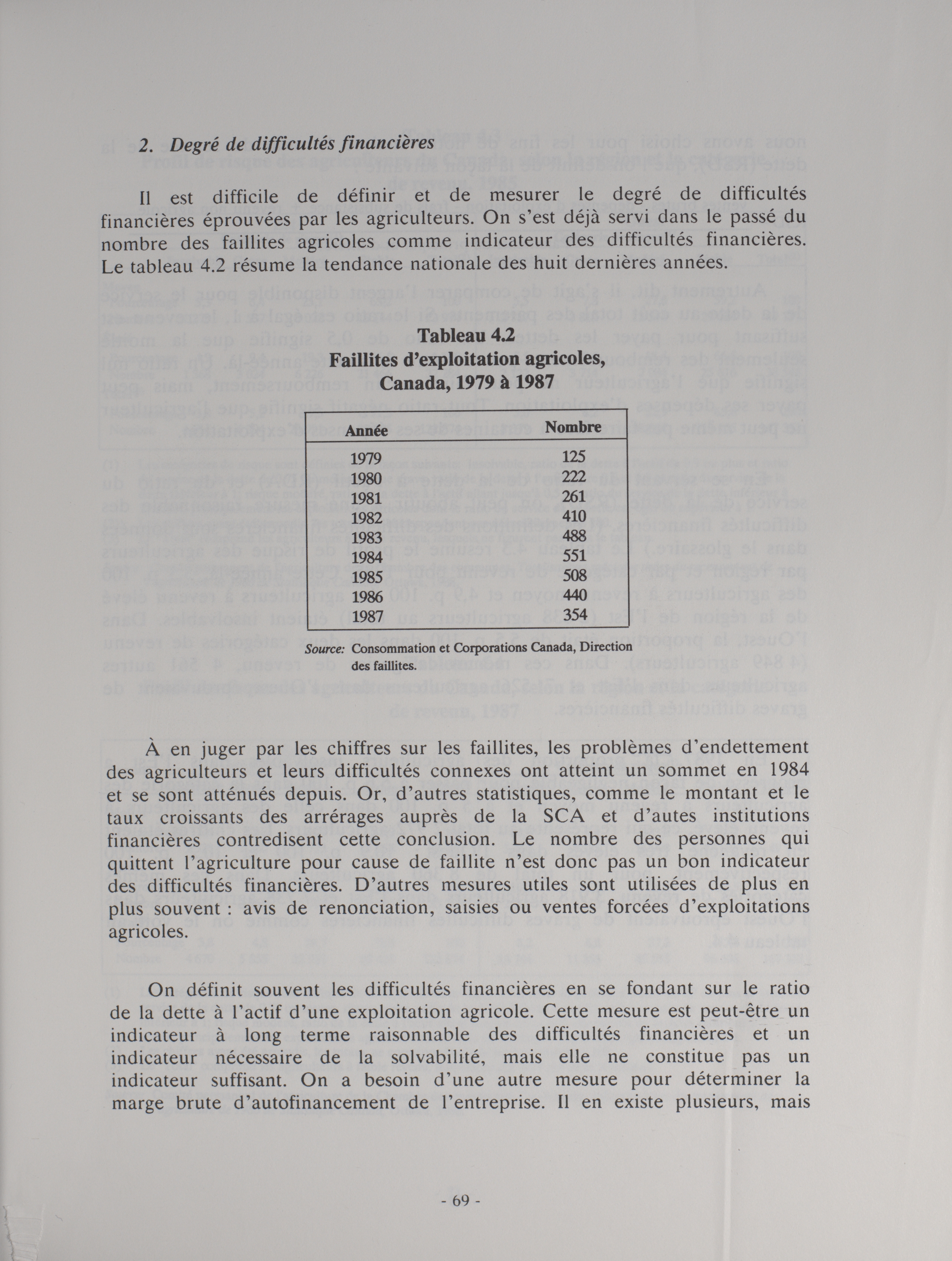 2. Degré de difficultés financières

Il est difficile de définir et de mesurer le degré de difficultés financières éprouvées par les agriculteurs. On s'est déjà servi dans le passé du nombre des faillites agricoles comme indicateur des difficultés financières. Le tableau 4.2 résume la tendance nationale des huit dernières années.

Tableau 4.2
Faillites d'exploitation agricoles, Canada, 1979 à 1987

| Année | Nombre |
|---|---|
| 1979 | 125 |
| 1980 | 222 |
| 1981 | 261 |
| 1982 | 410 |
| 1983 | 488 |
| 1984 | 551 |
| 1985 | 508 |
| 1986 | 440 |
| 1987 | 354 |

Source: Consommation et Corporations Canada, Direction des faillites.

À en juger par les chiffres sur les faillites, les problèmes d'endettement des agriculteurs et leurs difficultés connexes ont atteint un sommet en 1984 et se sont atténués depuis. Or, d'autres statistiques, comme le montant et le taux croissants des arrérages auprès de la SCA et d'autes institutions financières contredisent cette conclusion. Le nombre des personnes qui quittent l'agriculture pour cause de faillite n'est donc pas un bon indicateur des difficultés financières. D'autres mesures utiles sont utilisées de plus en plus souvent : avis de renonciation, saisies ou ventes forcées d'exploitations agricoles.

On définit souvent les difficultés financières en se fondant sur le ratio de la dette à l'actif d'une exploitation agricole. Cette mesure est peut-être un indicateur à long terme raisonnable des difficultés financières et un indicateur nécessaire de la solvabilité, mais elle ne constitue pas un indicateur suffisant. On a besoin d'une autre mesure pour déterminer la marge brute d'autofinancement de l'entreprise. Il en existe plusieurs, mais

- 69 -